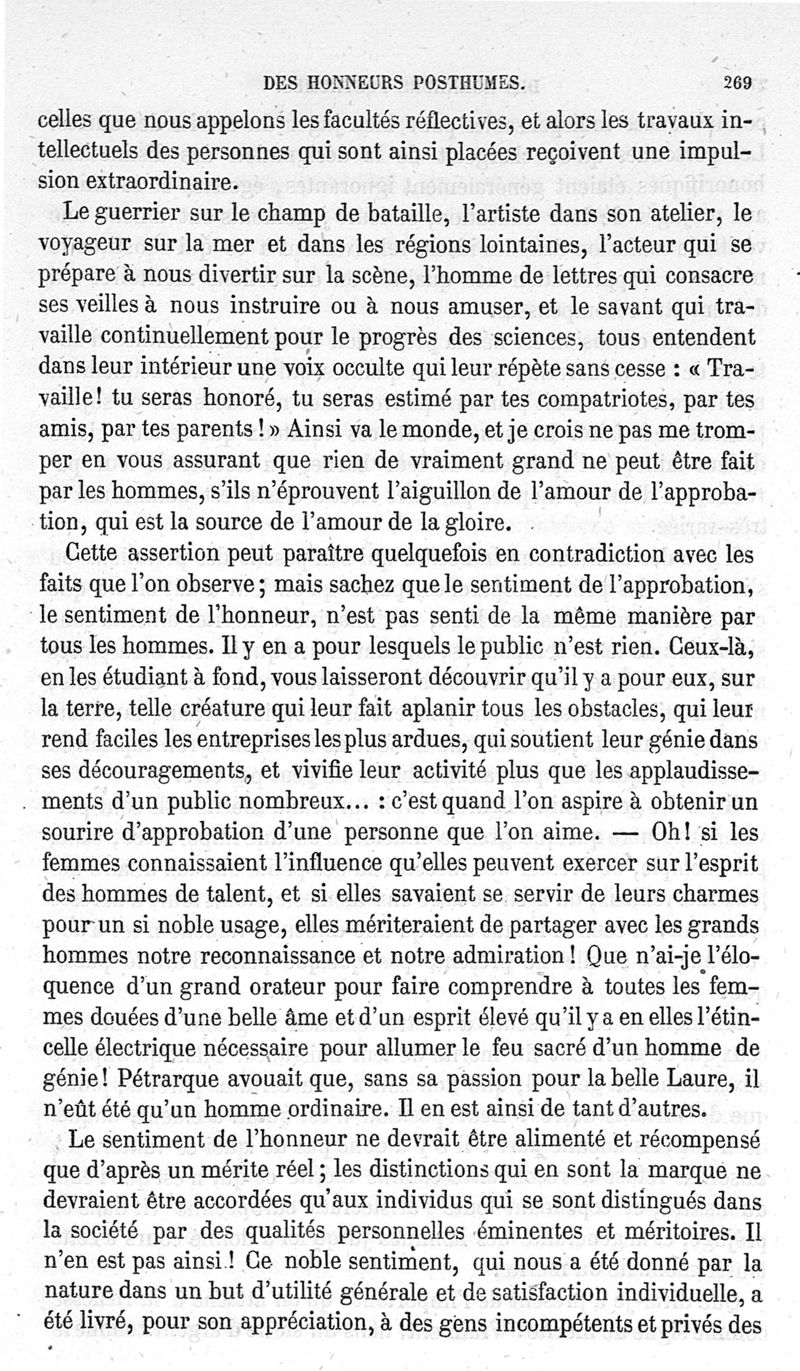 DES HONNEURS POSTHUMES. 269

celles que nous appelons les facultés réflectives, et alors les travaux intellectuels des personnes qui sont ainsi placées reçoivent une impulsion extraordinaire.

Le guerrier sur le champ de bataille, l'artiste dans son atelier, le voyageur sur la mer et dans les régions lointaines, l'acteur qui se prépare à nous divertir sur la scène, l'homme de lettres qui consacre ses veilles à nous instruire ou à nous amuser, et le savant qui travaille continuellement pour le progrès des sciences, tous entendent dans leur intérieur une voix occulte qui leur répète sans cesse : « Travaille! tu seras honoré, tu seras estimé par tes compatriotes, par tes amis, par tes parents ! » Ainsi va le monde, et je crois ne pas me tromper en vous assurant que rien de vraiment grand ne peut être fait par les hommes, s'ils n'éprouvent l'aiguillon de l'amour de l'approbation, qui est la source de l'amour de la gloire.

Cette assertion peut paraître quelquefois en contradiction avec les faits que l'on observe; mais sachez que le sentiment de l'approbation, le sentiment de l'honneur, n'est pas senti de la même manière par tous les hommes. Il y en a pour lesquels le public n'est rien. Ceux-là, en les étudiant à fond, vous laisseront découvrir qu'il y a pour eux, sur la terre, telle créature qui leur fait aplanir tous les obstacles, qui leur rend faciles les entreprises les plus ardues, qui soutient leur génie dans ses découragements, et vivifie leur activité plus que les applaudissements d'un public nombreux... : c'est quand l'on aspire à obtenir un sourire d'approbation d'une personne que l'on aime. — Oh! si les femmes connaissaient l'influence qu'elles peuvent exercer sur l'esprit des hommes de talent, et si elles savaient se servir de leurs charmes pour un si noble usage, elles mériteraient de partager avec les grands hommes notre reconnaissance et notre admiration! Que n'ai-je l'éloquence d'un grand orateur pour faire comprendre à toutes les femmes douées d'une belle âme et d'un esprit élevé qu'il y a en elles l'étincelle électrique nécessaire pour allumer le feu sacré d'un homme de génie! Pétrarque avouait que, sans sa passion pour la belle Laure, il n'eût été qu'un homme ordinaire. Il en est ainsi de tant d'autres.

Le sentiment de l'honneur ne devrait être alimenté et récompensé que d'après un mérite réel; les distinctions qui en sont la marque ne devraient être accordées qu'aux individus qui se sont distingués dans la société par des qualités personnelles éminentes et méritoires. Il n'en est pas ainsi! Ce noble sentiment, qui nous a été donné par la nature dans un but d'utilité générale et de satisfaction individuelle, a été livré, pour son appréciation, à des gens incompétents et privés des